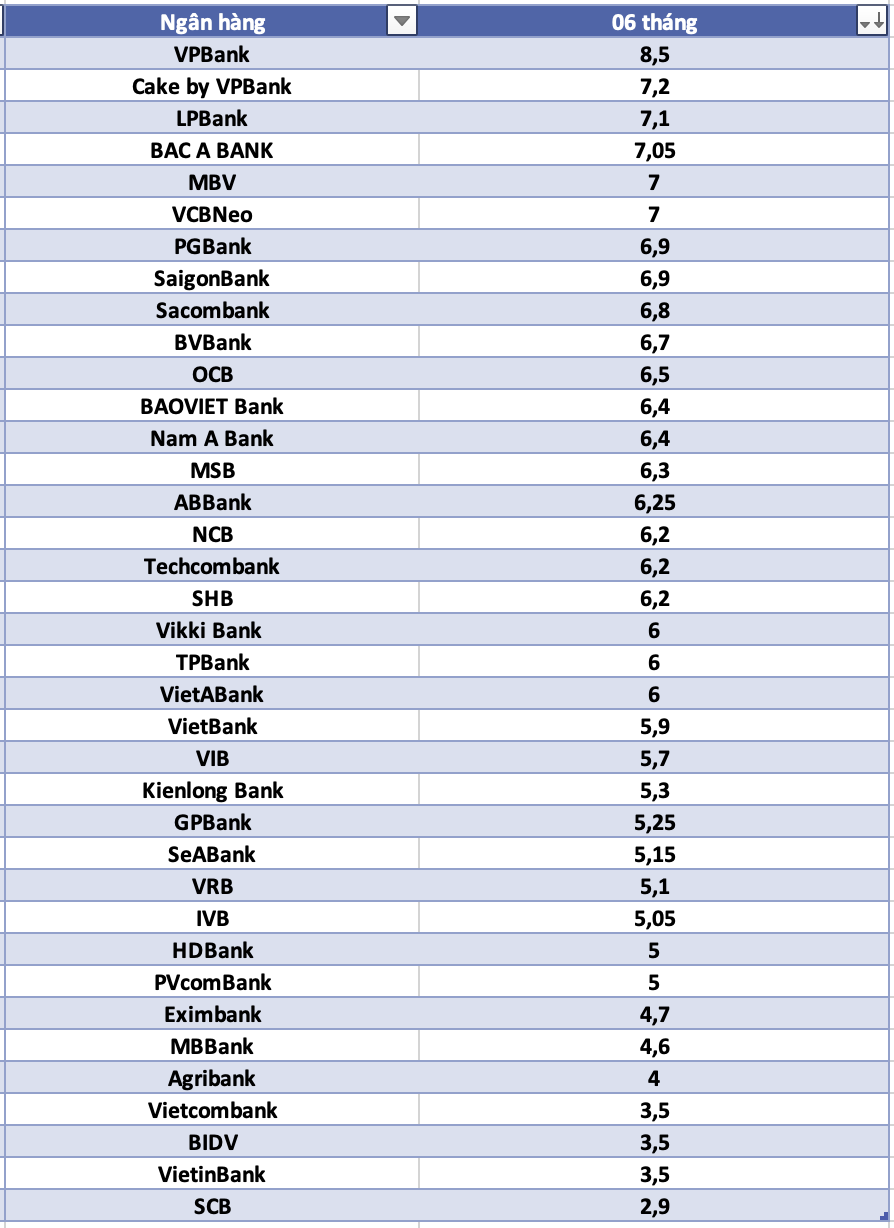 | Ngân hàng | 06 tháng |
|---|---|
| VPBank | 8,5 |
| Cake by VPBank | 7,2 |
| LPBank | 7,1 |
| BAC A BANK | 7,05 |
| MBV | 7 |
| VCBNeo | 7 |
| PGBank | 6,9 |
| SaigonBank | 6,9 |
| Sacombank | 6,8 |
| BVBank | 6,7 |
| OCB | 6,5 |
| BAOVIET Bank | 6,4 |
| Nam A Bank | 6,4 |
| MSB | 6,3 |
| ABBank | 6,25 |
| NCB | 6,2 |
| Techcombank | 6,2 |
| SHB | 6,2 |
| Vikki Bank | 6 |
| TPBank | 6 |
| VietABank | 6 |
| VietBank | 5,9 |
| VIB | 5,7 |
| Kienlong Bank | 5,3 |
| GPBank | 5,25 |
| SeABank | 5,15 |
| VRB | 5,1 |
| IVB | 5,05 |
| HDBank | 5 |
| PVcomBank | 5 |
| Eximbank | 4,7 |
| MBBank | 4,6 |
| Agribank | 4 |
| Vietcombank | 3,5 |
| BIDV | 3,5 |
| VietinBank | 3,5 |
| SCB | 2,9 |